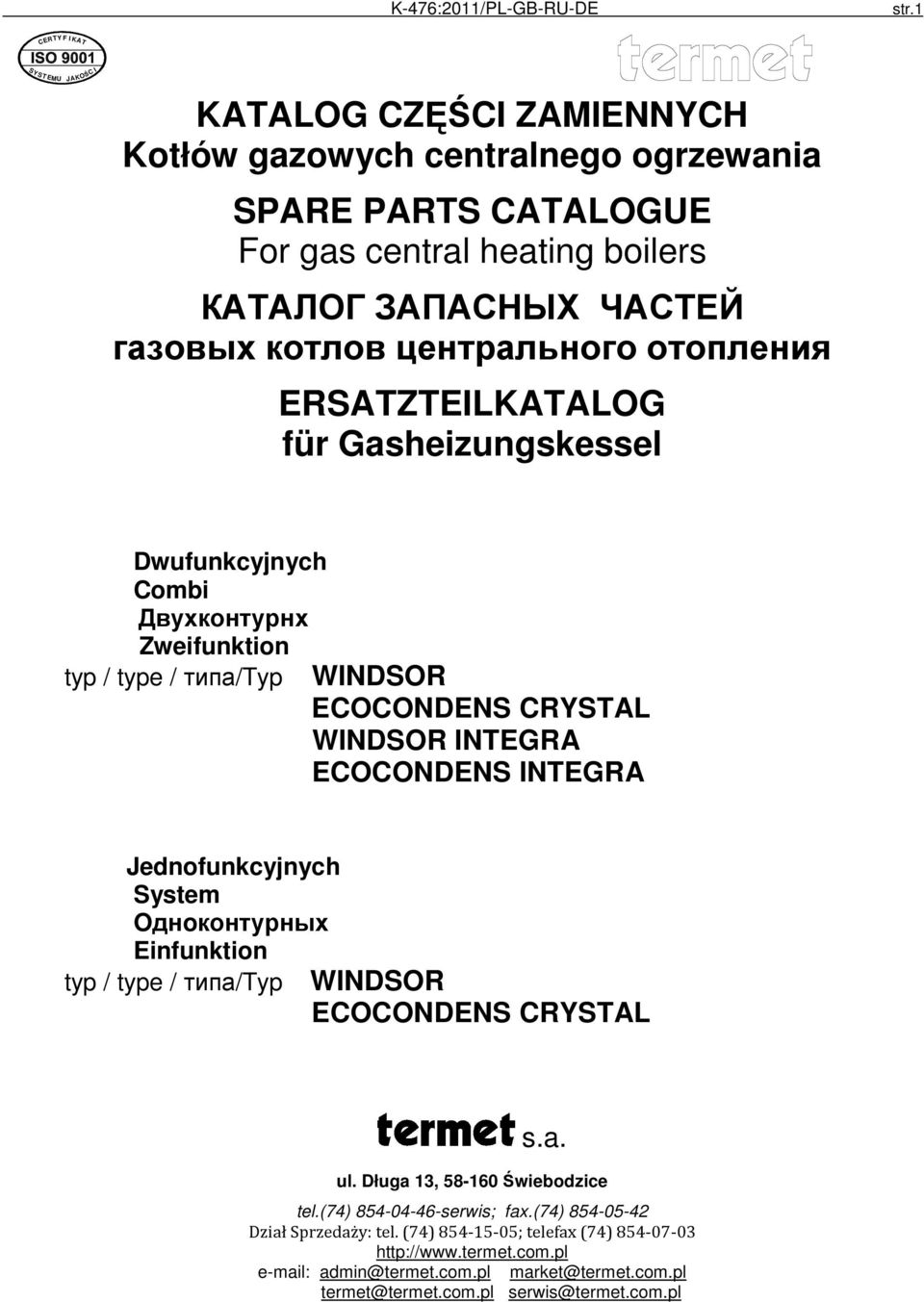 K-476:2011/PL-GB-RU-DE str.1

CERTYFIKAT ISO 9001 SYSTEMU JAKOŚCI

termet

KATALOG CZĘŚCI ZAMIENNYCH
Kotłów gazowych centralnego ogrzewania

SPARE PARTS CATALOGUE
For gas central heating boilers

КАТАЛОГ ЗАПАСНЫХ ЧАСТЕЙ
газовых котлов центрального отопления

ERSATZTEILKATALOG
für Gasheizungskessel

Dwufunkcyjnych
Combi
Двухконтурнх
Zweifunktion
typ / type / типа/Typ WINDSOR
ECOCONDENS CRYSTAL
WINDSOR INTEGRA
ECOCONDENS INTEGRA

Jednofunkcyjnych
System
Одноконтурных
Einfunktion
typ / type / типа/Typ WINDSOR
ECOCONDENS CRYSTAL

termet s.a.

ul. Długa 13, 58-160 Świebodzice

tel.(74) 854-04-46-serwis; fax.(74) 854-05-42
Dział Sprzedaży: tel. (74) 854-15-05; telefax (74) 854-07-03
http://www.termet.com.pl
e-mail: admin@termet.com.pl market@termet.com.pl
termet@termet.com.pl serwis@termet.com.pl